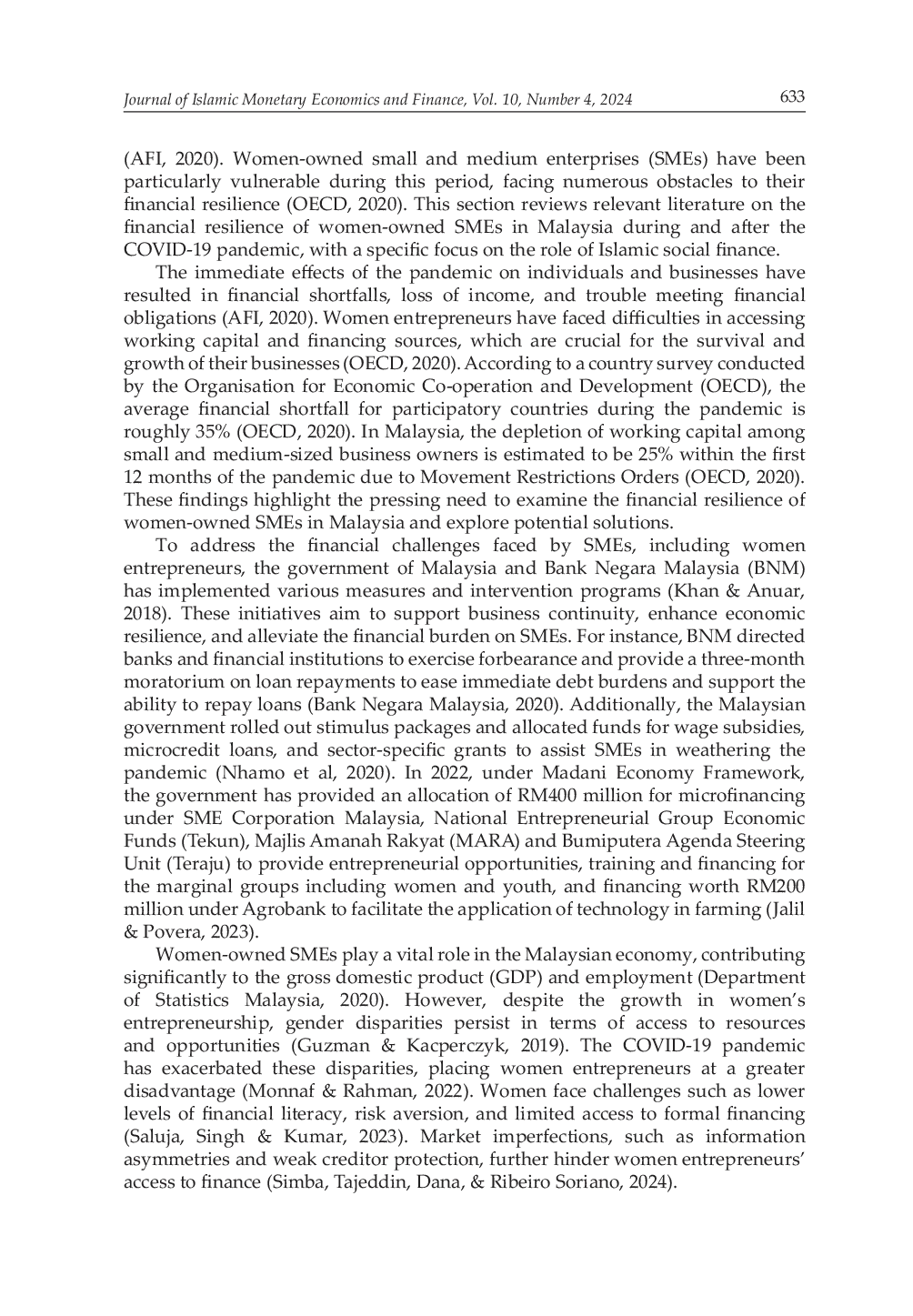 Journal of Islamic Monetary Economics and Finance, Vol. 10, Number 4, 2024 633

(AFI, 2020). Women-owned small and medium enterprises (SMEs) have been particularly vulnerable during this period, facing numerous obstacles to their financial resilience (OECD, 2020). This section reviews relevant literature on the financial resilience of women-owned SMEs in Malaysia during and after the COVID-19 pandemic, with a specific focus on the role of Islamic social finance.

The immediate effects of the pandemic on individuals and businesses have resulted in financial shortfalls, loss of income, and trouble meeting financial obligations (AFI, 2020). Women entrepreneurs have faced difficulties in accessing working capital and financing sources, which are crucial for the survival and growth of their businesses (OECD, 2020). According to a country survey conducted by the Organisation for Economic Co-operation and Development (OECD), the average financial shortfall for participatory countries during the pandemic is roughly 35% (OECD, 2020). In Malaysia, the depletion of working capital among small and medium-sized business owners is estimated to be 25% within the first 12 months of the pandemic due to Movement Restrictions Orders (OECD, 2020). These findings highlight the pressing need to examine the financial resilience of women-owned SMEs in Malaysia and explore potential solutions.

To address the financial challenges faced by SMEs, including women entrepreneurs, the government of Malaysia and Bank Negara Malaysia (BNM) has implemented various measures and intervention programs (Khan & Anuar, 2018). These initiatives aim to support business continuity, enhance economic resilience, and alleviate the financial burden on SMEs. For instance, BNM directed banks and financial institutions to exercise forbearance and provide a three-month moratorium on loan repayments to ease immediate debt burdens and support the ability to repay loans (Bank Negara Malaysia, 2020). Additionally, the Malaysian government rolled out stimulus packages and allocated funds for wage subsidies, microcredit loans, and sector-specific grants to assist SMEs in weathering the pandemic (Nhamo et al, 2020). In 2022, under Madani Economy Framework, the government has provided an allocation of RM400 million for microfinancing under SME Corporation Malaysia, National Entrepreneurial Group Economic Funds (Tekun), Majlis Amanah Rakyat (MARA) and Bumiputera Agenda Steering Unit (Teraju) to provide entrepreneurial opportunities, training and financing for the marginal groups including women and youth, and financing worth RM200 million under Agrobank to facilitate the application of technology in farming (Jalil & Povera, 2023).

Women-owned SMEs play a vital role in the Malaysian economy, contributing significantly to the gross domestic product (GDP) and employment (Department of Statistics Malaysia, 2020). However, despite the growth in women's entrepreneurship, gender disparities persist in terms of access to resources and opportunities (Guzman & Kacperczyk, 2019). The COVID-19 pandemic has exacerbated these disparities, placing women entrepreneurs at a greater disadvantage (Monnaf & Rahman, 2022). Women face challenges such as lower levels of financial literacy, risk aversion, and limited access to formal financing (Saluja, Singh & Kumar, 2023). Market imperfections, such as information asymmetries and weak creditor protection, further hinder women entrepreneurs' access to finance (Simba, Tajeddin, Dana, & Ribeiro Soriano, 2024).